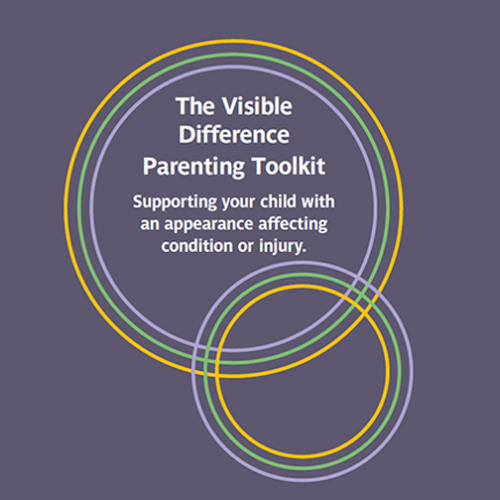 The Visible Difference Parenting Toolkit

Supporting your child with an appearance affecting condition or injury.